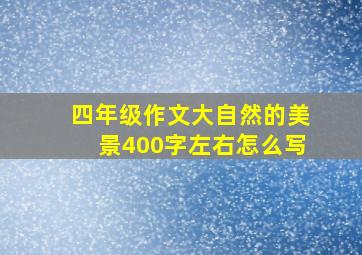 四年级作文大自然的美景400字左右怎么写